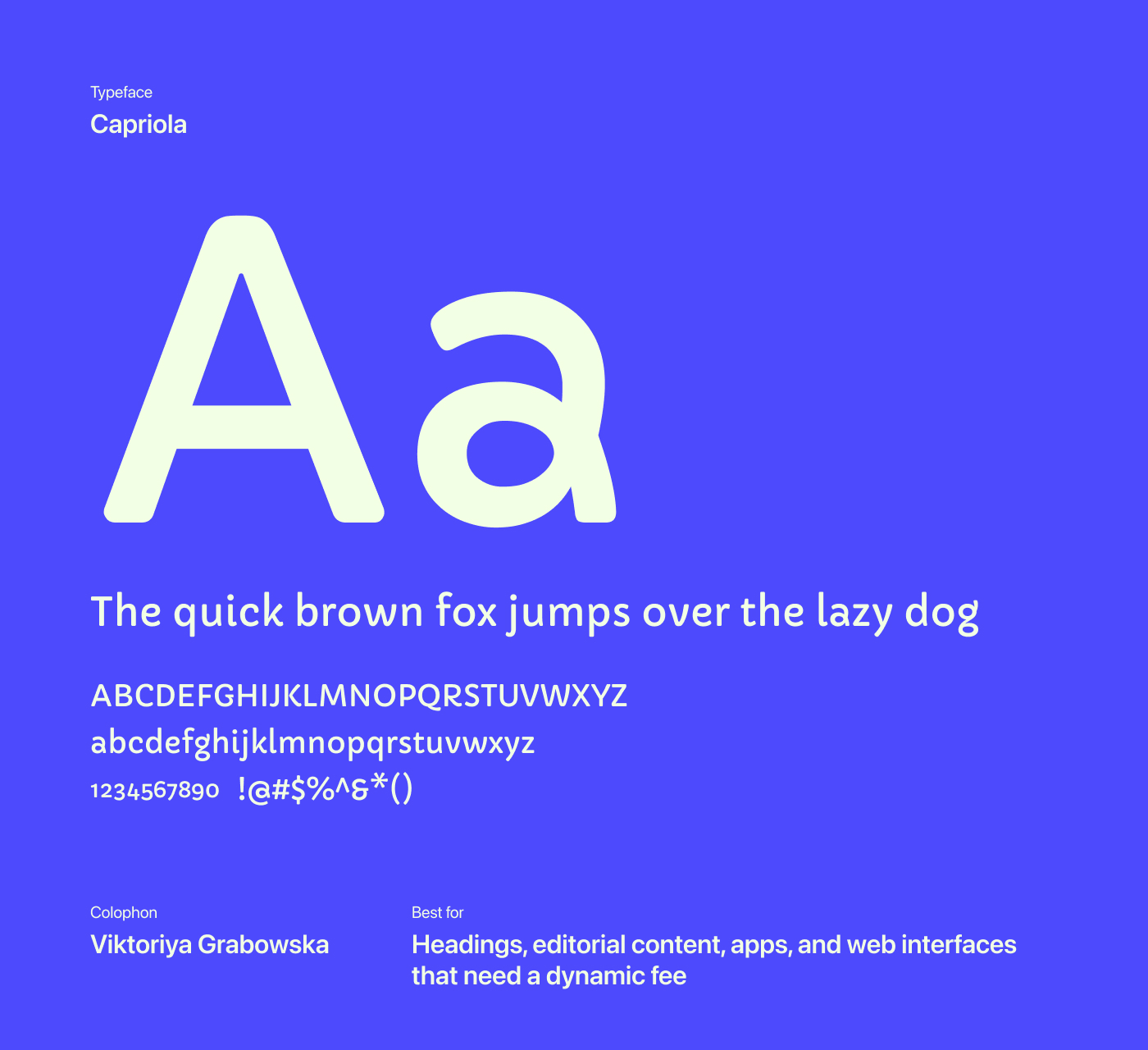 Typeface
Capriola

Aa

The quick brown fox jumps over the lazy dog

ABCDEFGHIJKLMNOPQRSTUVWXYZ
abcdefghijklmnopqrstuvwxyz
1234567890 !@#$%^&*()

Colophon
Viktoriya Grabowska

Best for
Headings, editorial content, apps, and web interfaces that need a dynamic fee